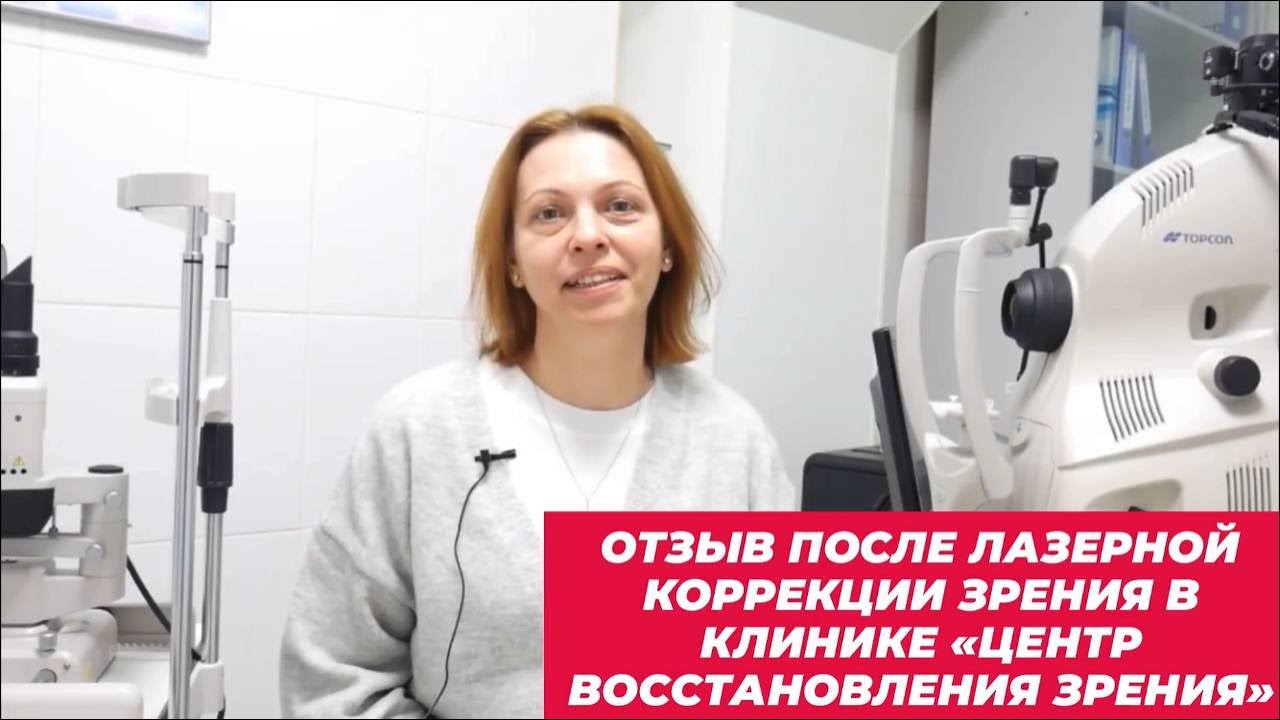 TOPCON

ОТЗЫВ ПОСЛЕ ЛАЗЕРНОЙ КОРРЕКЦИИ ЗРЕНИЯ В КЛИНИКЕ «ЦЕНТР ВОССТАНОВЛЕНИЯ ЗРЕНИЯ»